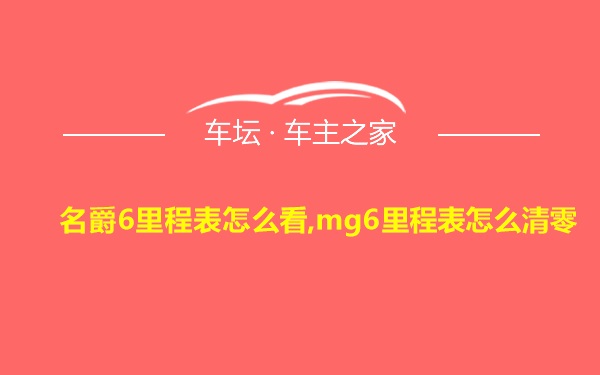 车坛 · 车主之家

名爵6里程表怎么看,mg6里程表怎么清零